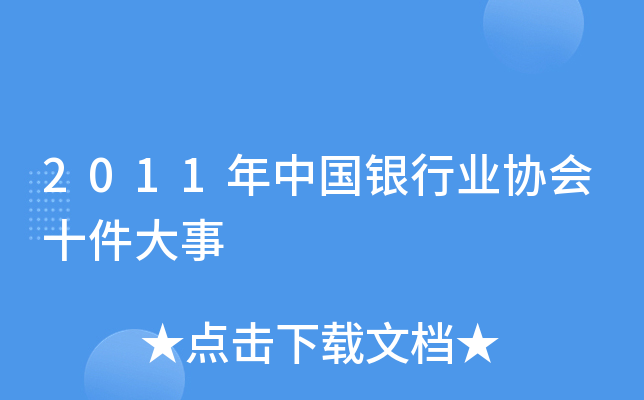 2011年中国银行业协会十件大事

★点击下载文档★